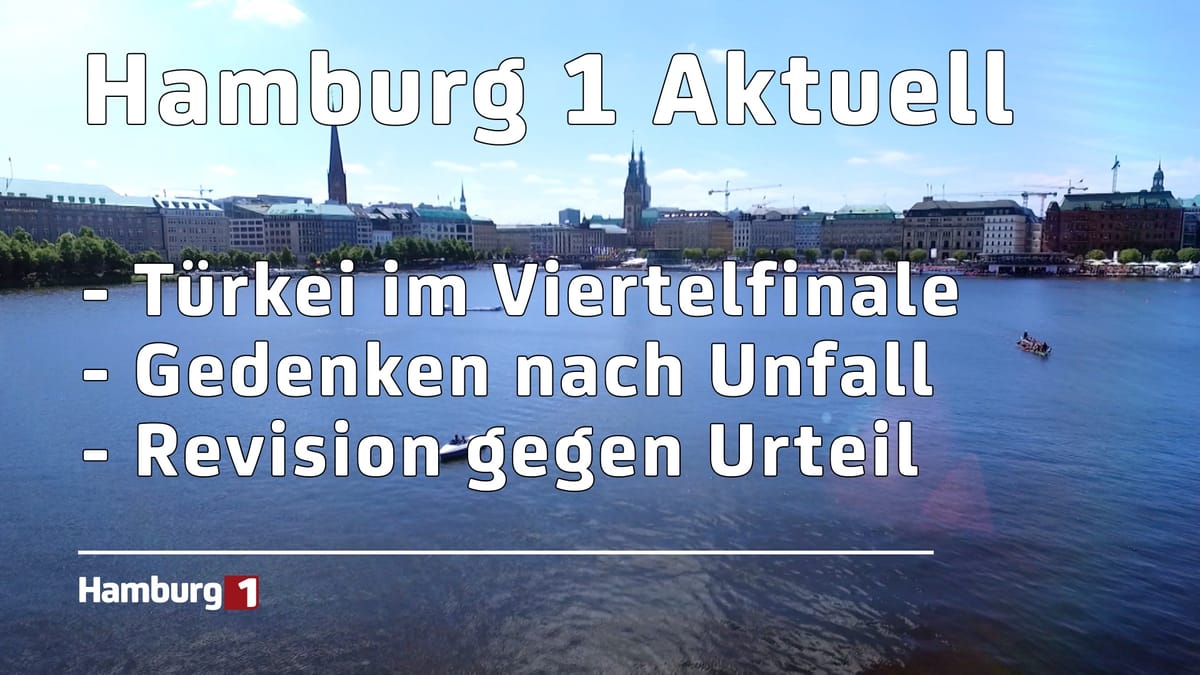 Hamburg 1 Aktuell

- Türkei im Viertelfinale
- Gedenken nach Unfall
- Revision gegen Urteil

Hamburg 1